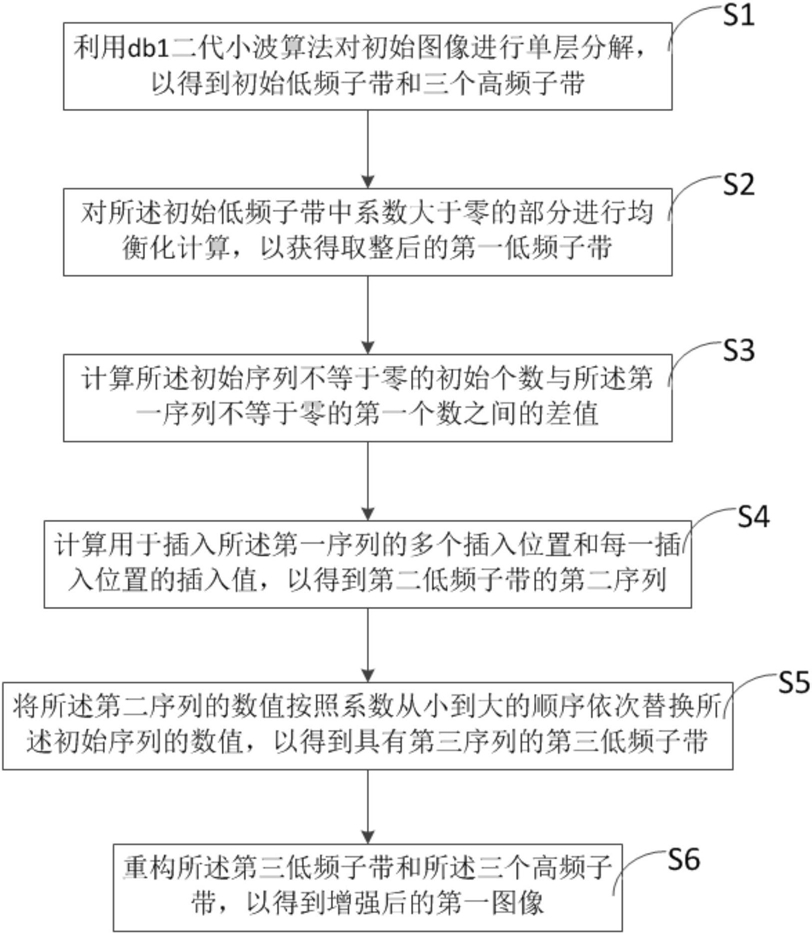 S1
利用db1二代小波算法对初始图像进行单层分解，以得到初始低频子带和三个高频子带

S2
对所述初始低频子带中系数大于零的部分进行均衡化计算，以获得取整后的第一低频子带

S3
计算所述初始序列不等于零的初始个数与所述第一序列不等于零的第一个数之间的差值

S4
计算用于插入所述第一序列的多个插入位置和每一插入位置的插入值，以得到第二低频子带的第二序列

S5
将所述第二序列的数值按照系数从小到大的顺序依次替换所述初始序列的数值，以得到具有第三序列的第三低频子带

S6
重构所述第三低频子带和所述三个高频子带，以得到增强后的第一图像